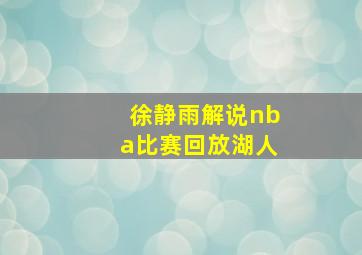 徐静雨解说nba比赛回放湖人